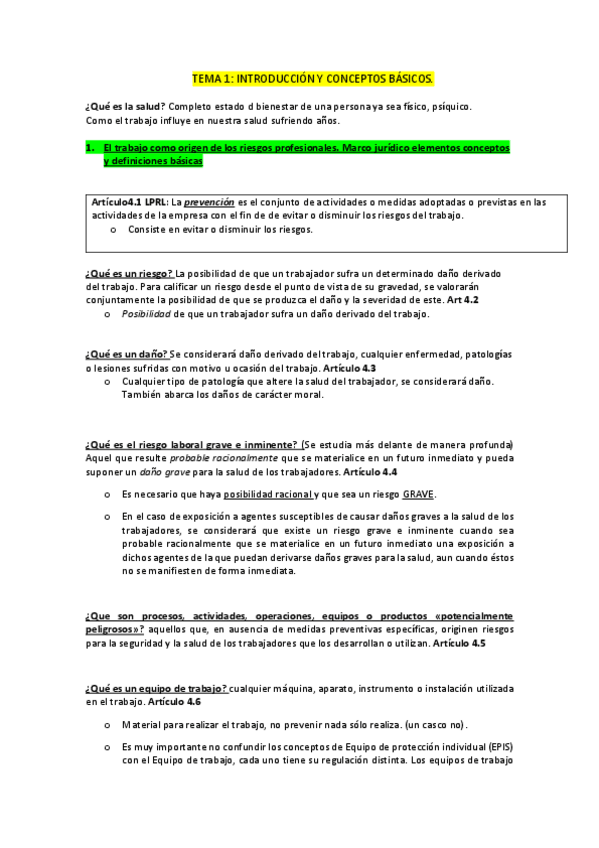 TEMA 1: INTRODUCCIÓN Y CONCEPTOS BÁSICOS.

¿Qué es la salud? Completo estado d bienestar de una persona ya sea físico, psíquico. Como el trabajo influye en nuestra salud sufriendo años.

1. El trabajo como origen de los riesgos profesionales. Marco jurídico elementos conceptos y definiciones básicas

Artículo4.1 LPRL: La prevención es el conjunto de actividades o medidas adoptadas o previstas en las actividades de la empresa con el fin de evitar o disminuir los riesgos del trabajo.
o Consiste en evitar o disminuir los riesgos.

¿Qué es un riesgo? La posibilidad de que un trabajador sufra un determinado daño derivado del trabajo. Para calificar un riesgo desde el punto de vista de su gravedad, se valorarán conjuntamente la posibilidad de que se produzca el daño y la severidad de este. Art 4.2
o Posibilidad de que un trabajador sufra un daño derivado del trabajo.

¿Qué es un daño? Se considerará daño derivado del trabajo, cualquier enfermedad, patologías o lesiones sufridas con motivo u ocasión del trabajo. Artículo 4.3
o Cualquier tipo de patología que altere la salud del trabajador, se considerará daño. También abarca los daños de carácter moral.

¿Qué es el riesgo laboral grave e inminente? (Se estudia más delante de manera profunda) Aquel que resulte probable racionalmente que se materialice en un futuro inmediato y pueda suponer un daño grave para la salud de los trabajadores. Artículo 4.4
o Es necesario que haya posibilidad racional y que sea un riesgo GRAVE.
o En el caso de exposición a agentes susceptibles de causar daños graves a la salud de los trabajadores, se considerará que existe un riesgo grave e inminente cuando sea probable racionalmente que se materialice en un futuro inmediato una exposición a dichos agentes de la que puedan derivarse daños graves para la salud, aun cuando éstos no se manifiesten de forma inmediata.

¿Que son procesos, actividades, operaciones, equipos o productos «potencialmente peligrosos»? aquellos que, en ausencia de medidas preventivas específicas, originen riesgos para la seguridad y la salud de los trabajadores que los desarrollan o utilizan. Artículo 4.5

¿Qué es un equipo de trabajo? cualquier máquina, aparato, instrumento o instalación utilizada en el trabajo. Artículo 4.6
o Material para realizar el trabajo, no prevenir nada sólo realiza. (un casco no).
o Es muy importante no confundir los conceptos de Equipo de protección individual (EPIS) con el Equipo de trabajo, cada uno tiene su regulación distinta. Los equipos de trabajo